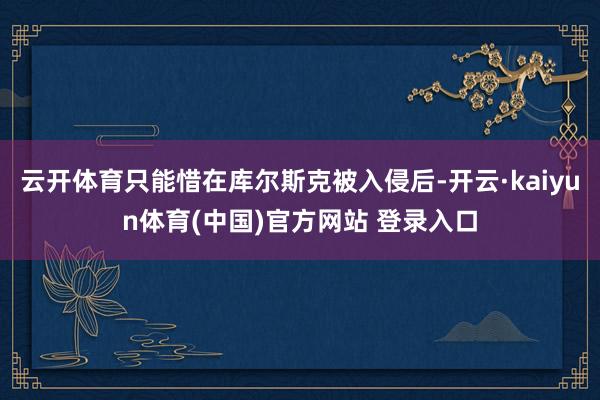 云开体育只能惜在库尔斯克被入侵后-开云·kaiyun体育(中国)官方网站 登录入口